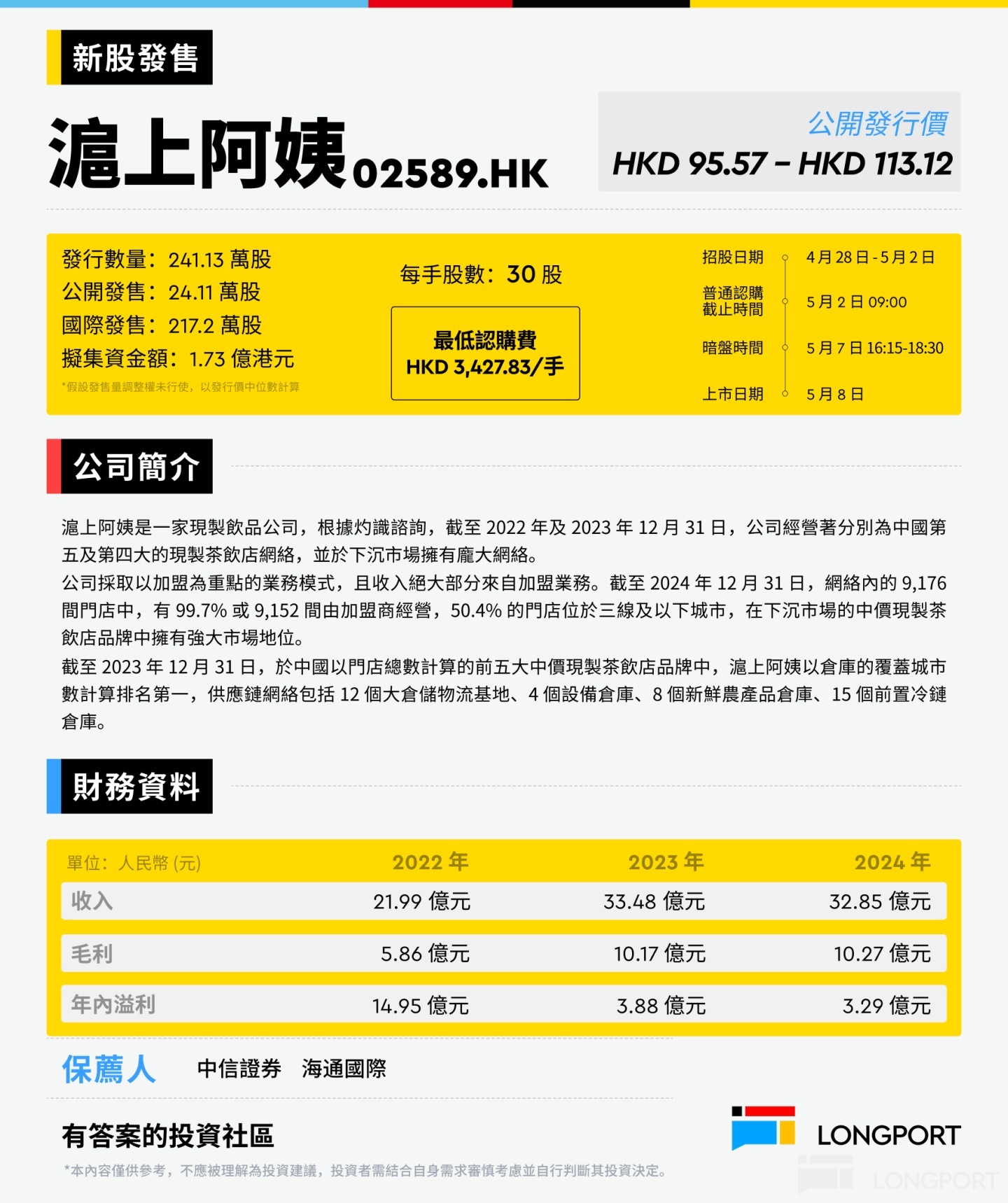 新股發售

滬上阿姨 02589.HK

公開發行價
HKD 95.57 – HKD 113.12

發行數量：241.13 萬股
公開發售：24.11 萬股
國際發售：217.2 萬股
擬集資金額：1.73 億港元
*假設發售量調整權未行使，以發行價中位數計算

每手股數：30 股

最低認購費
HKD 3,427.83/手

招股日期 4 月 28 日 - 5 月 2 日
普通認購截止時間 5 月 2 日 09:00
暗盤時間 5 月 7 日 16:15-18:30
上市日期 5 月 8 日

公司簡介

滬上阿姨是一家現製飲品公司，根據灼識諮詢，截至 2022 年及 2023 年 12 月 31 日，公司經營著分別為中國第五及第四大的現製茶飲店網絡，並於下沉市場擁有龐大網絡。
公司採取以加盟為重點的業務模式，且收入絕大部分來自加盟業務。截至 2024 年 12 月 31 日，網絡內的 9,176 間門店中，有 99.7% 或 9,152 間由加盟商經營，50.4% 的門店位於三線及以下城市，在下沉市場的中價現製茶飲店品牌中擁有強大市場地位。
截至 2023 年 12 月 31 日，於中國以門店總數計算的前五大中價現製茶飲店品牌中，滬上阿姨以倉庫的覆蓋城市數計算排名第一，供應鏈網絡包括 12 個大倉儲物流基地、4 個設備倉庫、8 個新鮮農產品倉庫、15 個前置冷鏈倉庫。

財務資料

| 單位：人民幣 (元) | 2022 年 | 2023 年 | 2024 年 |
|---|---|---|---|
| 收入 | 21.99 億元 | 33.48 億元 | 32.85 億元 |
| 毛利 | 5.86 億元 | 10.17 億元 | 10.27 億元 |
| 年內溢利 | 14.95 億元 | 3.88 億元 | 3.29 億元 |

保薦人 中信證券 海通國際

有答案的投資社區
*本內容僅供參考，不應被理解為投資建議，投資者需結合自身需求審慎考慮並自行判斷其投資決定。

LONGPORT
LONGPORT